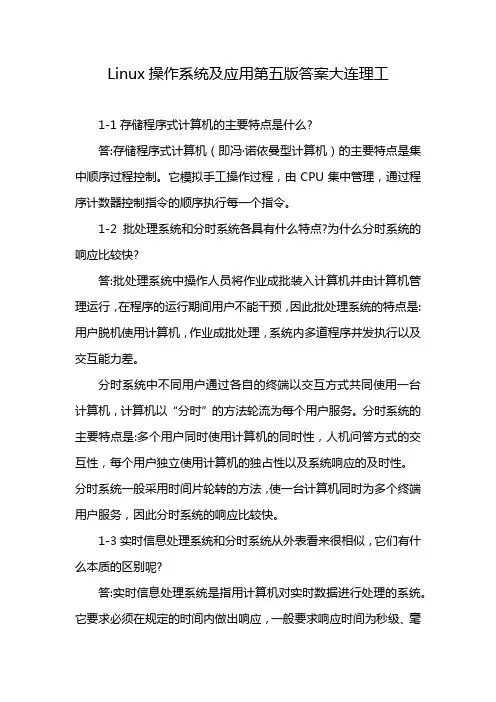 Linux 操作系统及应用第五版答案大连理工

1-1 存储程序式计算机的主要特点是什么?

答:存储程序式计算机（即冯·诺依曼型计算机）的主要特点是集中顺序过程控制。它模拟手工操作过程，由 CPU 集中管理，通过程序计数器控制指令的顺序执行每一个指令。

1-2 批处理系统和分时系统各具有什么特点?为什么分时系统的响应比较快?

答:批处理系统中操作人员将作业成批装入计算机并由计算机管理运行，在程序的运行期间用户不能干预，因此批处理系统的特点是:用户脱机使用计算机，作业成批处理，系统内多道程序并发执行以及交互能力差。

分时系统中不同用户通过各自的终端以交互方式共同使用一台计算机，计算机以“分时”的方法轮流为每个用户服务。分时系统的主要特点是:多个用户同时使用计算机的同时性，人机问答方式的交互性，每个用户独立使用计算机的独占性以及系统响应的及时性。分时系统一般采用时间片轮转的方法，使一台计算机同时为多个终端用户服务，因此分时系统的响应比较快。

1-3 实时信息处理系统和分时系统从外表看来很相似，它们有什么本质的区别呢?

答:实时信息处理系统是指用计算机对实时数据进行处理的系统。它要求必须在规定的时间内做出响应，一般要求响应时间为秒级、毫